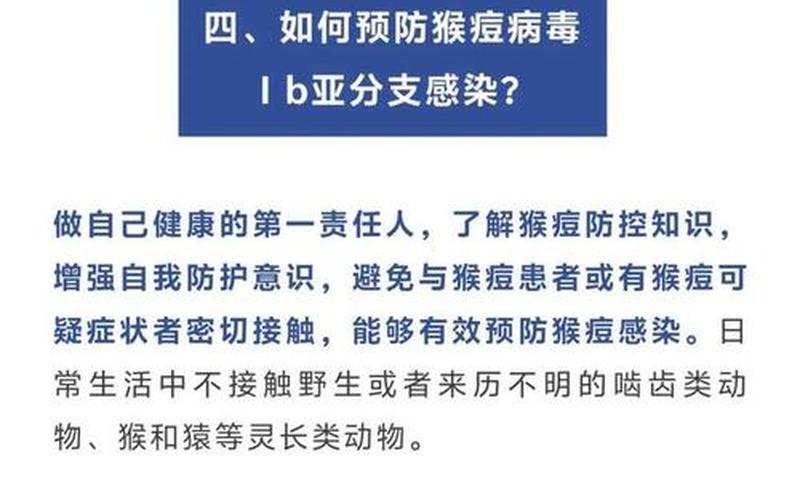 四、如何预防猴痘病毒 I b亚分支感染?

做自己健康的第一责任人，了解猴痘防控知识，增强自我防护意识，避免与猴痘患者或有猴痘可疑症状者密切接触，能够有效预防猴痘感染。日常生活中不接触野生或者来历不明的啮齿类动物、猴和猿等灵长类动物。